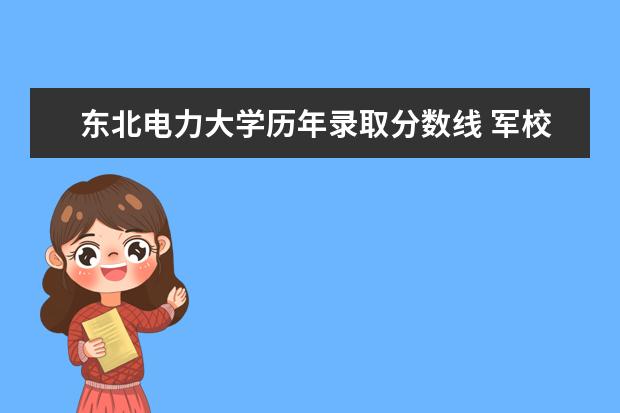 东北电力大学历年录取分数线 军校